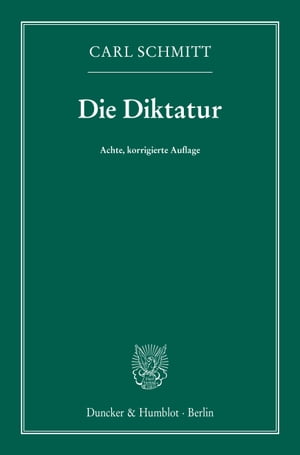 CARL SCHMITT

Die Diktatur

Achte, korrigierte Auflage

Duncker & Humblot · Berlin